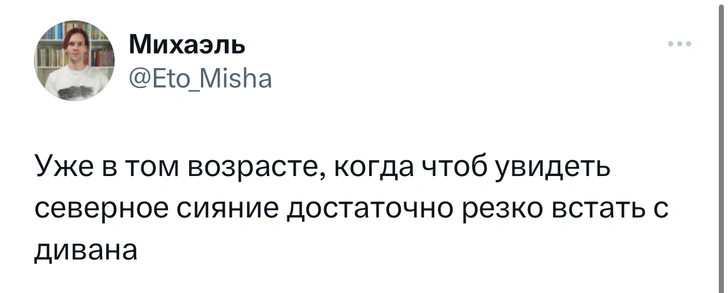 Михаэль
@Eto_Misha

Уже в том возрасте, когда чтоб увидеть северное сияние достаточно резко встать с дивана